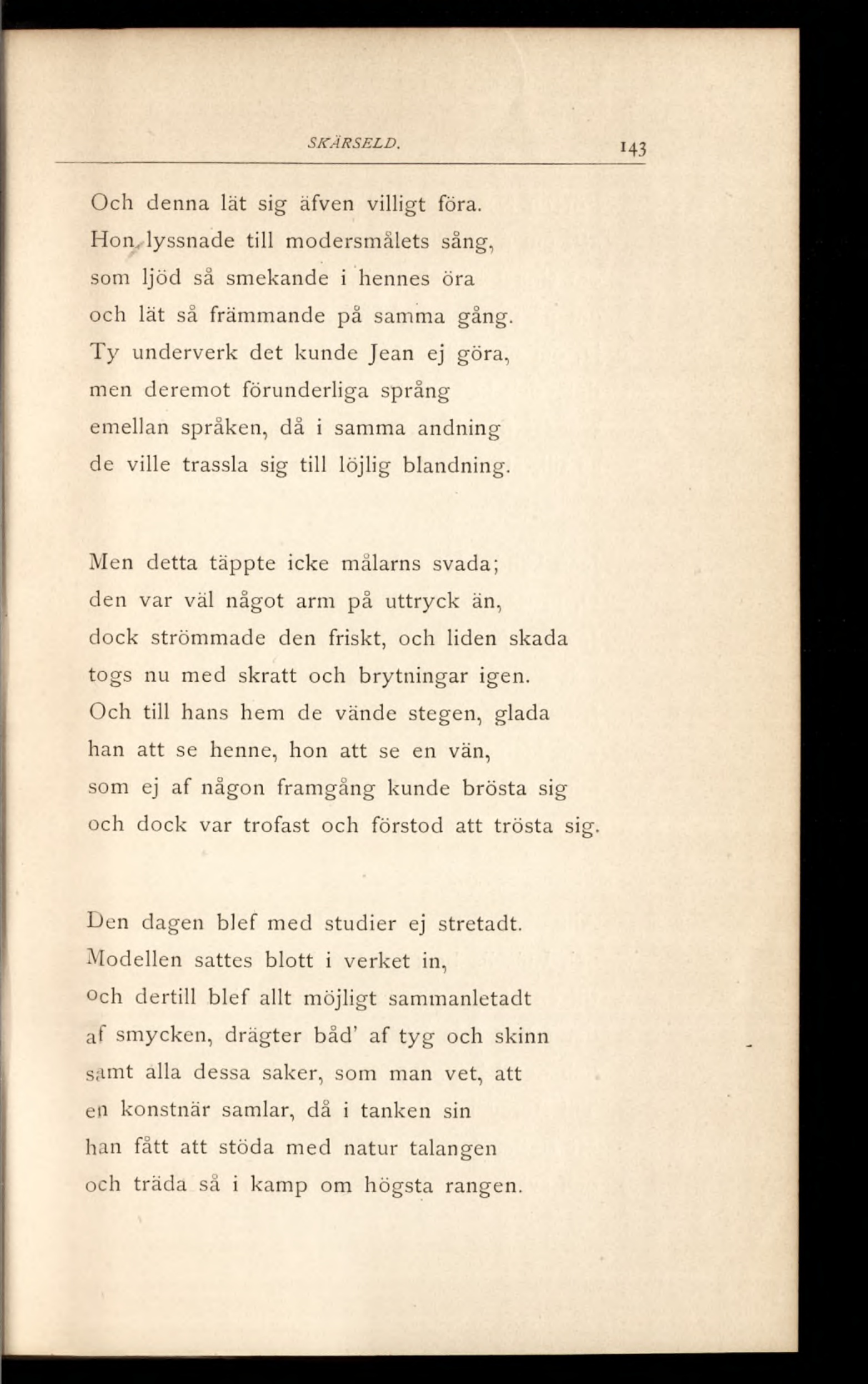 SKÄRSELD. 143

Och denna lät sig äfven villigt föra.
Hon lyssnade till modersmålets sång,
som ljöd så smekande i hennes öra
och lät så främmande på samma gång.
Ty underverk det kunde Jean ej göra,
men deremot förunderliga språng
emellan språken, då i samma andning
de ville trassla sig till löjlig blandning.

Men detta täppte icke målarns svada;
den var väl något arm på uttryck än,
dock strömmade den friskt, och liden skada
togs nu med skratt och brytningar igen.
Och till hans hem de vände stegen, glada
han att se henne, hon att se en vän,
som ej af någon framgång kunde brösta sig
och dock var trofast och förstod att trösta sig.

Den dagen blef med studier ej stretadt.
Modellen sattes blott i verket in,
och dertill blef allt möjligt sammanletadt
af smycken, drägter båd' af tyg och skinn
samt alla dessa saker, som man vet, att
en konstnär samlar, då i tanken sin
han fått att stöda med natur talangen
och träda så i kamp om högsta rangen.